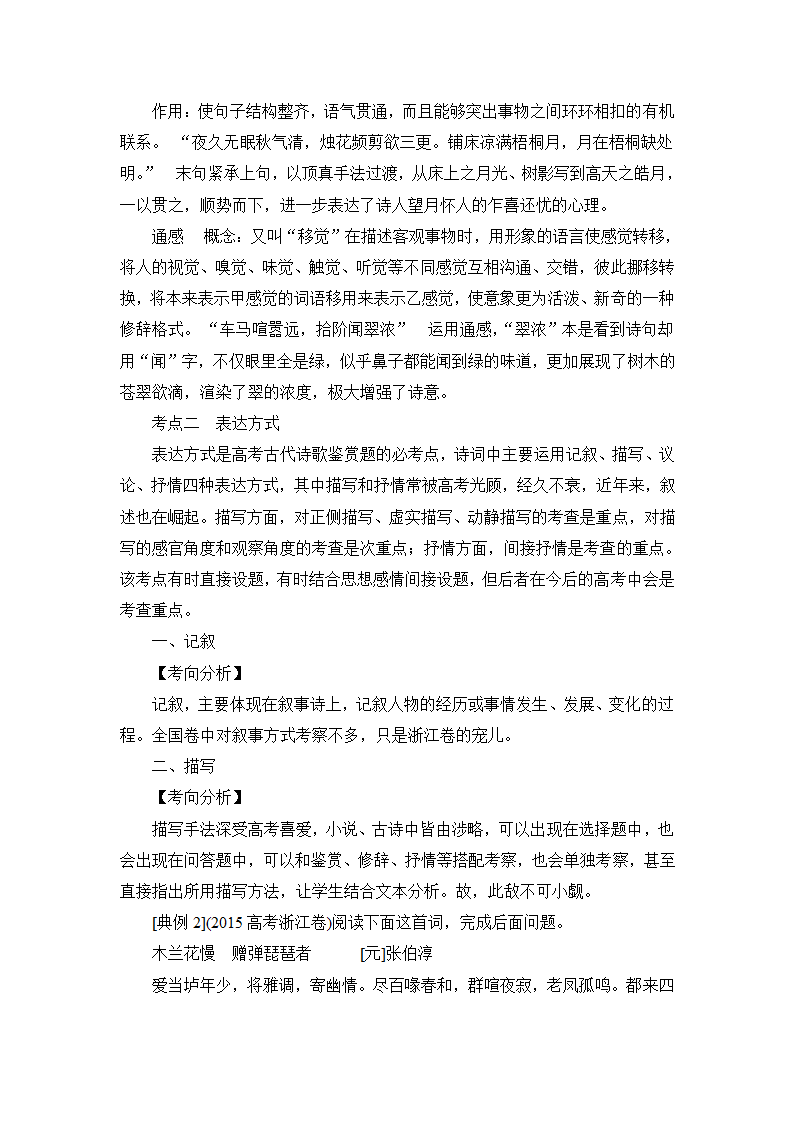 作用：使句子结构整齐，语气贯通，而且能够突出事物之间环环相扣的有机联系。 “夜久无眠秋气清，烛花频剪欲三更。铺床凉满梧桐月，月在梧桐缺处明。” 末句紧承上句，以顶真手法过渡，从床上之月光、树影写到高天之皓月，一以贯之，顺势而下，进一步表达了诗人望月怀人的乍喜还忧的心理。

通感 概念：又叫“移觉”在描述客观事物时，用形象的语言使感觉转移，将人的视觉、嗅觉、味觉、触觉、听觉等不同感觉互相沟通、交错，彼此挪移转换，将本来表示甲感觉的词语移用来表示乙感觉，使意象更为活泼、新奇的一种修辞格式。“车马喧嚣远，拾阶闻翠浓” 运用通感，“翠浓”本是看到诗句却用“闻”字，不仅眼里全是绿，似乎鼻子都能闻到绿的味道，更加展现了树木的苍翠欲滴，渲染了翠的浓度，极大增强了诗意。

考点二 表达方式

表达方式是高考古代诗歌鉴赏题的必考点，诗词中主要运用记叙、描写、议论、抒情四种表达方式，其中描写和抒情常被高考光顾，经久不衰，近年来，叙述也在崛起。描写方面，对正侧描写、虚实描写、动静描写的考查是重点，对描写的感官角度和观察角度的考查是次重点；抒情方面，间接抒情是考查的重点。该考点有时直接设题，有时结合思想感情间接设题，但后者在今后的高考中会是考查重点。

一、记叙

【考向分析】

记叙，主要体现在叙事诗上，记叙人物的经历或事情发生、发展、变化的过程。全国卷中对叙事方式考察不多，只是浙江卷的宠儿。

二、描写

【考向分析】

描写手法深受高考喜爱，小说、古诗中皆由涉略，可以出现在选择题中，也会出现在问答题中，可以和鉴赏、修辞、抒情等搭配考察，也会单独考察，甚至直接指出所用描写方法，让学生结合文本分析。故，此敌不可小觑。

[典例 2](2015 高考浙江卷)阅读下面这首词，完成后面问题。

木兰花慢 赠弹琵琶者 [元]张伯淳

爱当垆年少，将雅调，寄幽情。尽百喙春和，群喧夜寂，老凤孤鸣。都来四